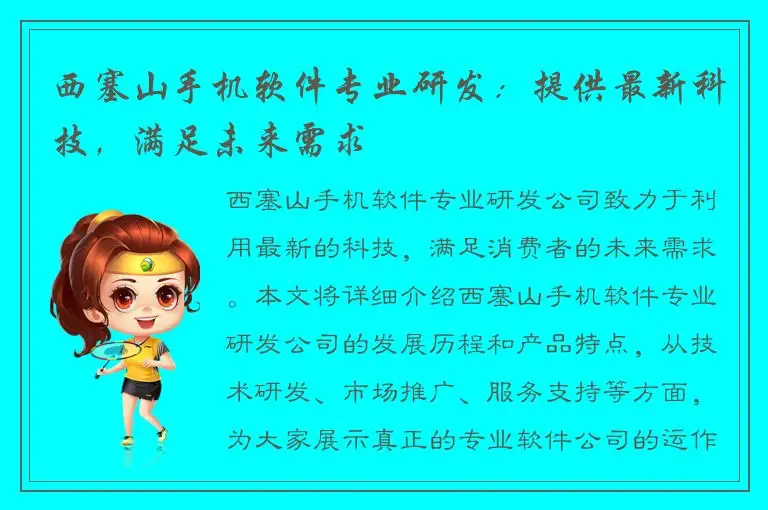 西塞山手机软件专业研发：提供最新科技，满足未来需求

西塞山手机软件专业研发公司致力于利用最新的科技，满足消费者的未来需求。本文将详细介绍西塞山手机软件专业研发公司的发展历程和产品特点，从技术研发、市场推广、服务支持等方面，为大家展示真正的专业软件公司的运作